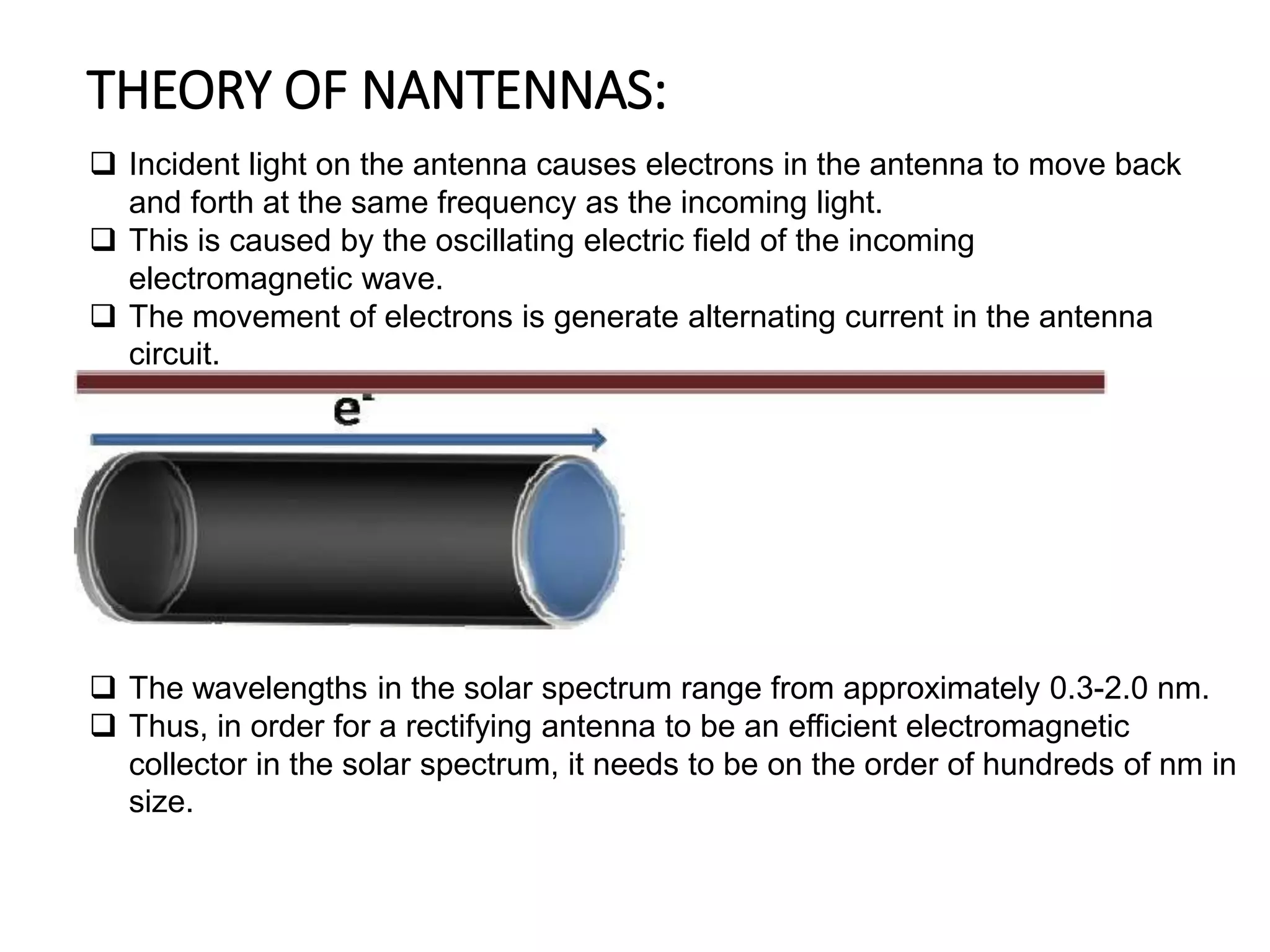 THEORY OF NANTENNAS:

❑ Incident light on the antenna causes electrons in the antenna to move back and forth at the same frequency as the incoming light.
❑ This is caused by the oscillating electric field of the incoming electromagnetic wave.
❑ The movement of electrons is generate alternating current in the antenna circuit.

$e^-$

❑ The wavelengths in the solar spectrum range from approximately 0.3-2.0 nm.
❑ Thus, in order for a rectifying antenna to be an efficient electromagnetic collector in the solar spectrum, it needs to be on the order of hundreds of nm in size.